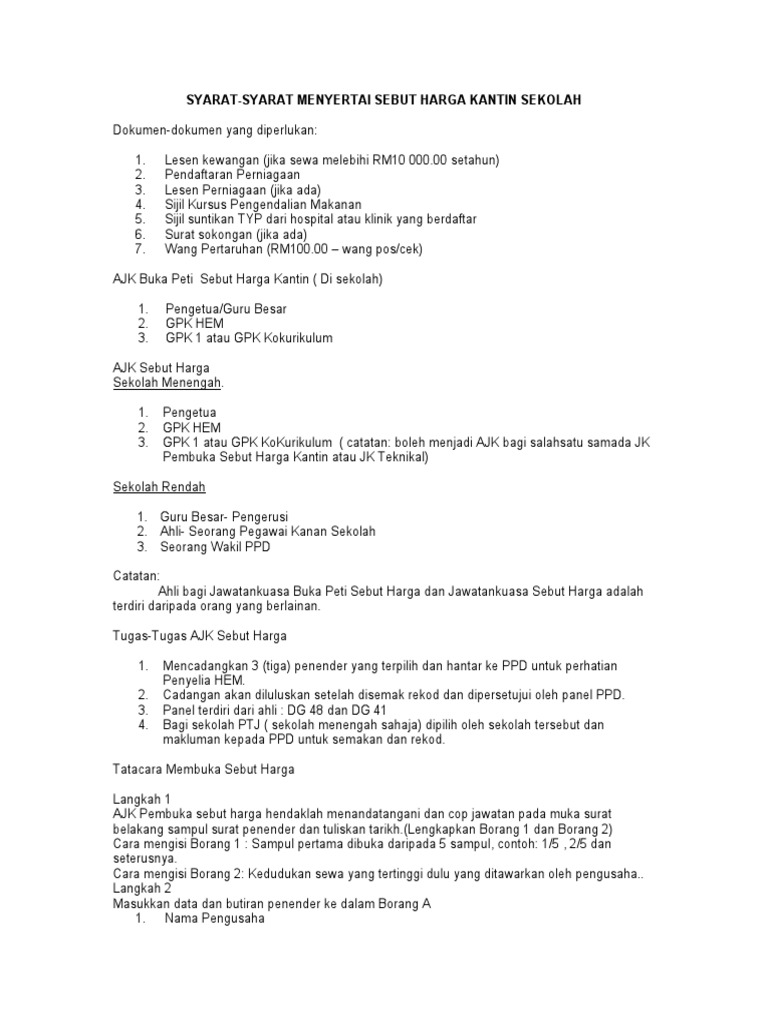 SYARAT-SYARAT MENYERTAI SEBUT HARGA KANTIN SEKOLAH

Dokumen-dokumen yang diperlukan:

1. Lesen kewangan (jika sewa melebihi RM10 000.00 setahun)
2. Pendaftaran Perniagaan
3. Lesen Perniagaan (jika ada)
4. Sijil Kursus Pengendalian Makanan
5. Sijil suntikan TYP dari hospital atau klinik yang berdaftar
6. Surat sokongan (jika ada)
7. Wang Pertaruhan (RM100.00 – wang pos/cek)

AJK Buka Peti Sebut Harga Kantin ( Di sekolah)

1. Pengetua/Guru Besar
2. GPK HEM
3. GPK 1 atau GPK Kokurikulum

AJK Sebut Harga
Sekolah Menengah.

1. Pengetua
2. GPK HEM
3. GPK 1 atau GPK KoKurikulum ( catatan: boleh menjadi AJK bagi salahsatu samada JK Pembuka Sebut Harga Kantin atau JK Teknikal)

Sekolah Rendah

1. Guru Besar- Pengerusi
2. Ahli- Seorang Pegawai Kanan Sekolah
3. Seorang Wakil PPD

Catatan:
Ahli bagi Jawatankuasa Buka Peti Sebut Harga dan Jawatankuasa Sebut Harga adalah terdiri daripada orang yang berlainan.

Tugas-Tugas AJK Sebut Harga

1. Mencadangkan 3 (tiga) penender yang terpilih dan hantar ke PPD untuk perhatian Penyelia HEM.
2. Cadangan akan diluluskan setelah disemak rekod dan dipersetujui oleh panel PPD.
3. Panel terdiri dari ahli : DG 48 dan DG 41
4. Bagi sekolah PTJ ( sekolah menengah sahaja) dipilih oleh sekolah tersebut dan makluman kepada PPD untuk semakan dan rekod.

Tatacara Membuka Sebut Harga

Langkah 1
AJK Pembuka sebut harga hendaklah menandatangani dan cop jawatan pada muka surat belakang sampul surat penender dan tuliskan tarikh.(Lengkapkan Borang 1 dan Borang 2)
Cara mengisi Borang 1 : Sampul pertama dibuka daripada 5 sampul, contoh: 1/5 , 2/5 dan seterusnya.
Cara mengisi Borang 2: Kedudukan sewa yang tertinggi dulu yang ditawarkan oleh pengusaha..
Langkah 2
Masukkan data dan butiran penender ke dalam Borang A
1. Nama Pengusaha